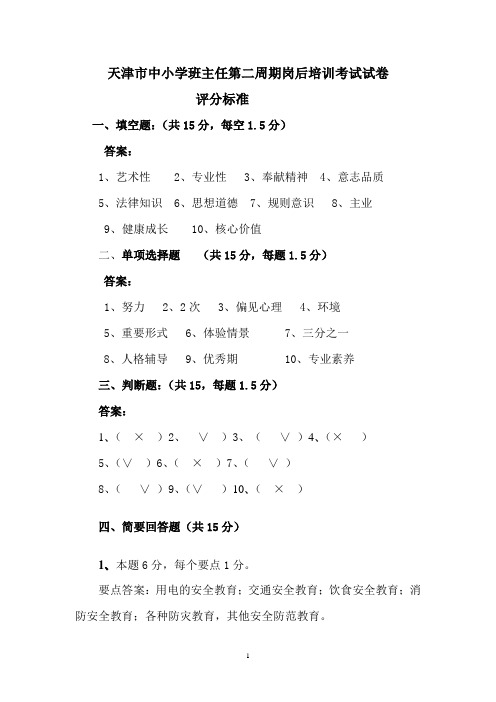 天津市中小学班主任第二周期岗后培训考试试卷

评分标准

一、填空题：（共 15 分，每空 1.5 分）

答案：

1、艺术性　2、专业性　3、奉献精神　4、意志品质

5、法律知识　6、思想道德　7、规则意识　8、主业

9、健康成长　10、核心价值

二、单项选择题　（共 15 分，每题 1.5 分）

答案：

1、努力　2、2 次　3、偏见心理　4、环境

5、重要形式　6、体验情景　7、三分之一

8、人格辅导　9、优秀期　10、专业素养

三、判断题：（共 15，每题 1.5 分）

答案：

1、（ × ）2、 ∨ ）3、（ ∨ ）4、（× ）

5、（∨ ）6、（ × ）7、（ ∨ ）

8、（ ∨ ）9、（∨ ）10、（ × ）

四、简要回答题（共 15 分）

1、本题 6 分，每个要点 1 分。

要点答案：用电的安全教育；交通安全教育；饮食安全教育；消防安全教育；各种防灾教育，其他安全防范教育。

1